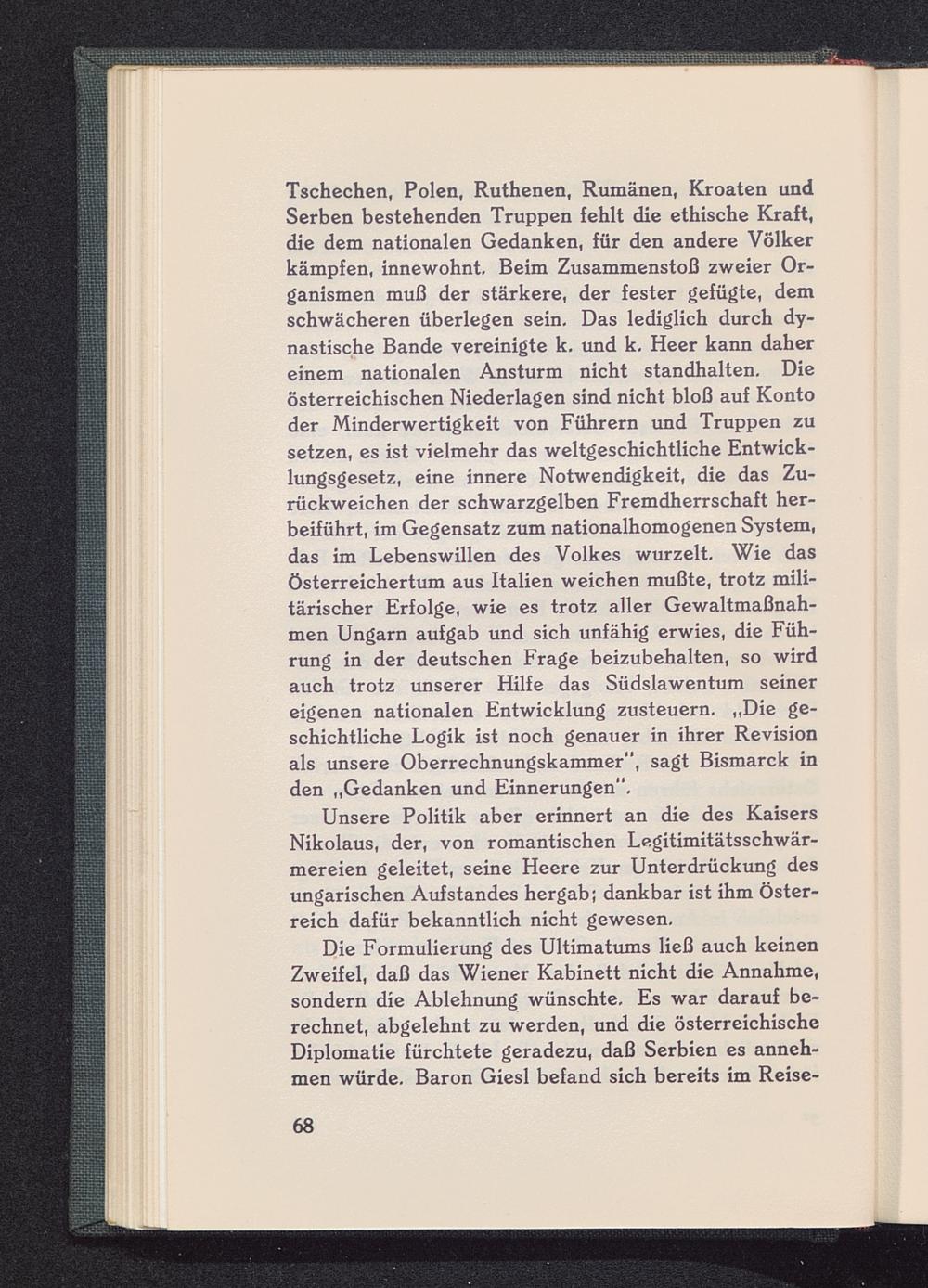 Tschechen, Polen, Ruthenen, Rumänen, Kroaten und Serben bestehenden Truppen fehlt die ethische Kraft, die dem nationalen Gedanken, für den andere Völker kämpfen, innewohnt. Beim Zusammenstoß zweier Organismen muß der stärkere, der fester gefügte, dem schwächeren überlegen sein. Das lediglich durch dynastische Bande vereinigte k. und k. Heer kann daher einem nationalen Ansturm nicht standhalten. Die österreichischen Niederlagen sind nicht bloß auf Konto der Minderwertigkeit von Führern und Truppen zu setzen, es ist vielmehr das weltgeschichtliche Entwicklungsgesetz, eine innere Notwendigkeit, die das Zurückweichen der schwarzgelben Fremdherrschaft herbeiführt, im Gegensatz zum nationalhomogenen System, das im Lebenswillen des Volkes wurzelt. Wie das Österreichertum aus Italien weichen mußte, trotz militärischer Erfolge, wie es trotz aller Gewaltmaßnahmen Ungarn aufgab und sich unfähig erwies, die Führung in der deutschen Frage beizubehalten, so wird auch trotz unserer Hilfe das Südslawentum seiner eigenen nationalen Entwicklung zusteuern. „Die geschichtliche Logik ist noch genauer in ihrer Revision als unsere Oberrechnungskammer", sagt Bismarck in den „Gedanken und Einnerungen".

Unsere Politik aber erinnert an die des Kaisers Nikolaus, der, von romantischen Legitimitätsschwärmereien geleitet, seine Heere zur Unterdrückung des ungarischen Aufstandes hergab; dankbar ist ihm Österreich dafür bekanntlich nicht gewesen.

Die Formulierung des Ultimatums ließ auch keinen Zweifel, daß das Wiener Kabinett nicht die Annahme, sondern die Ablehnung wünschte. Es war darauf berechnet, abgelehnt zu werden, und die österreichische Diplomatie fürchtete geradezu, daß Serbien es annehmen würde. Baron Giesl befand sich bereits im Reise-

68